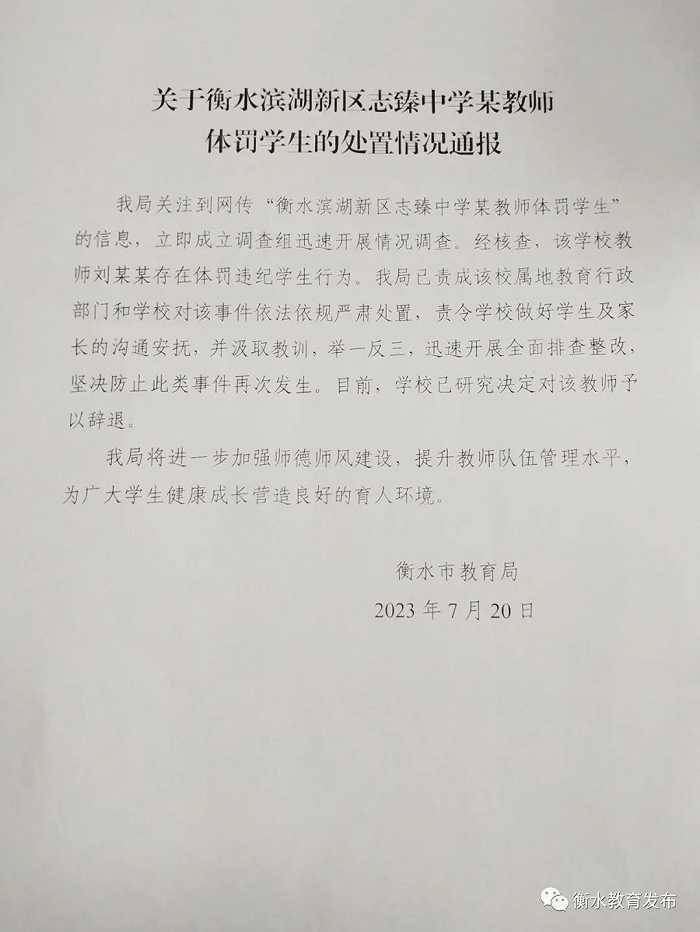 关于衡水滨湖新区志臻中学某教师
体罚学生的处置情况通报

我局关注到网传“衡水滨湖新区志臻中学某教师体罚学生”的信息，立即成立调查组迅速开展情况调查。经核查，该学校教师刘某某存在体罚违纪学生行为。我局已责成该校属地教育行政部门和学校对该事件依法依规严肃处置，责令学校做好学生及家长的沟通安抚，并汲取教训，举一反三，迅速开展全面排查整改，坚决防止此类事件再次发生。目前，学校已研究决定对该教师予以辞退。

我局将进一步加强师德师风建设，提升教师队伍管理水平，为广大学生健康成长营造良好的育人环境。

衡水市教育局
2023年7月20日

衡水教育发布